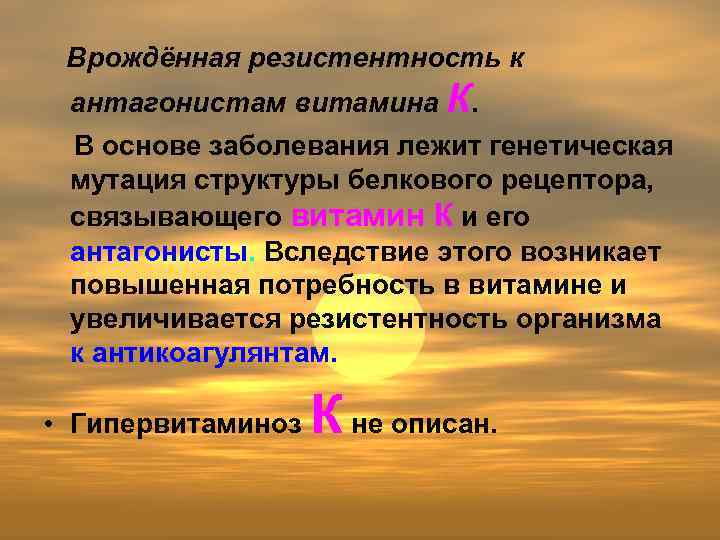 Врождённая резистентность к антагонистам витамина К.

В основе заболевания лежит генетическая мутация структуры белкового рецептора, связывающего витамин К и его антагонисты. Вследствие этого возникает повышенная потребность в витамине и увеличивается резистентность организма к антикоагулянтам.

• Гипервитаминоз К не описан.